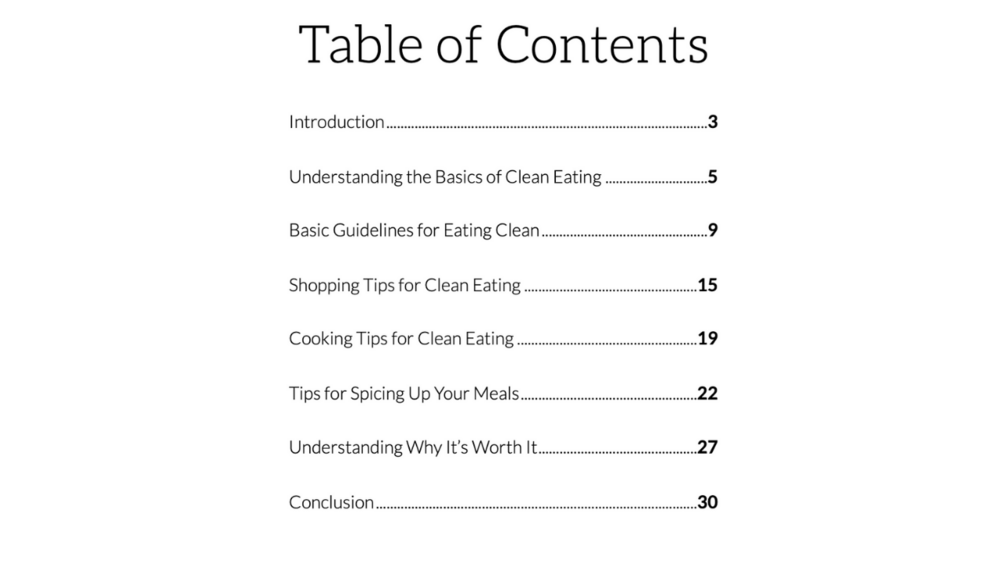 Table of Contents

Introduction 3

Understanding the Basics of Clean Eating 5

Basic Guidelines for Eating Clean 9

Shopping Tips for Clean Eating 15

Cooking Tips for Clean Eating 19

Tips for Spicing Up Your Meals 22

Understanding Why It's Worth It 27

Conclusion 30